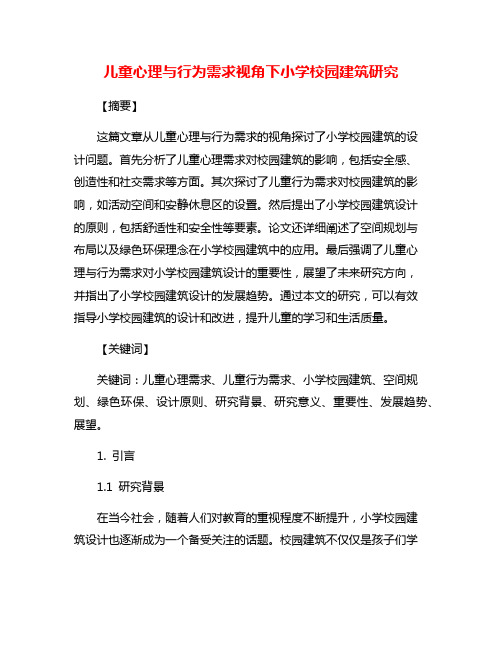 儿童心理与行为需求视角下小学校园建筑研究

【摘要】

这篇文章从儿童心理与行为需求的视角探讨了小学校园建筑的设计问题。首先分析了儿童心理需求对校园建筑的影响，包括安全感、创造性和社交需求等方面。其次探讨了儿童行为需求对校园建筑的影响，如活动空间和安静休息区的设置。然后提出了小学校园建筑设计的原则，包括舒适性和安全性等要素。论文还详细阐述了空间规划与布局以及绿色环保理念在小学校园建筑中的应用。最后强调了儿童心理与行为需求对小学校园建筑设计的重要性，展望了未来研究方向，并指出了小学校园建筑设计的发展趋势。通过本文的研究，可以有效指导小学校园建筑的设计和改进，提升儿童的学习和生活质量。

【关键词】

关键词：儿童心理需求、儿童行为需求、小学校园建筑、空间规划、绿色环保、设计原则、研究背景、研究意义、重要性、发展趋势、展望。

1. 引言

1.1 研究背景

在当今社会，随着人们对教育的重视程度不断提升，小学校园建筑设计也逐渐成为一个备受关注的话题。校园建筑不仅仅是孩子们学